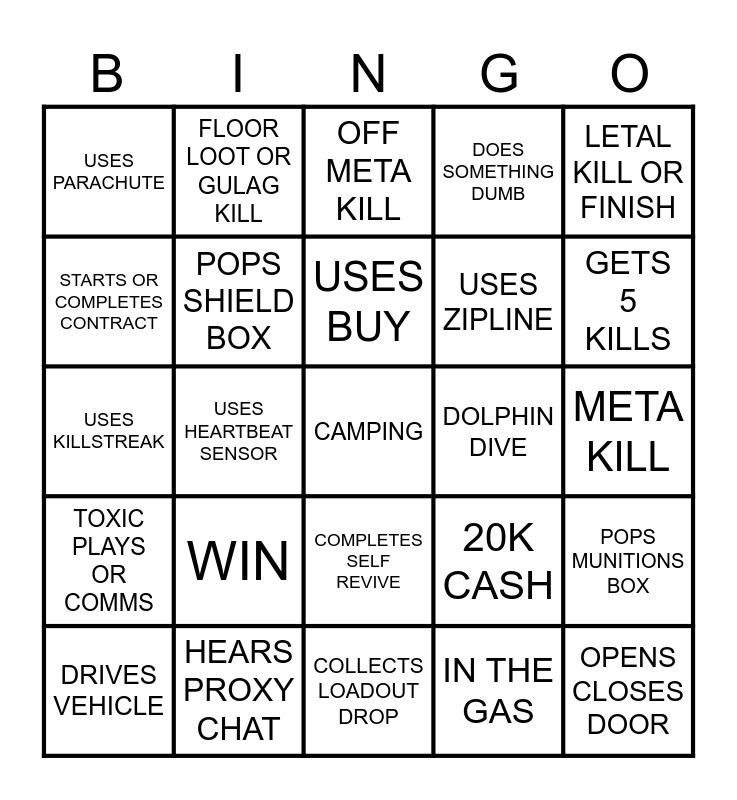 | B | I | N | G | O |
|---|---|---|---|---|
| USES PARACHUTE | FLOOR LOOT OR GULAG KILL | OFF META KILL | DOES SOMETHING DUMB | LETAL KILL OR FINISH |
| STARTS OR COMPLETES CONTRACT | POPS SHIELD BOX | USES BUY | USES ZIPLINE | GETS 5 KILLS |
| USES KILLSTREAK | USES HEARTBEAT SENSOR | CAMPING | DOLPHIN DIVE | META KILL |
| TOXIC PLAYS OR COMMS | WIN | COMPLETES SELF REVIVE | 20K CASH | POPS MUNITIONS BOX |
| DRIVES VEHICLE | HEARS PROXY CHAT | COLLECTS LOADOUT DROP | IN THE GAS | OPENS CLOSES DOOR |